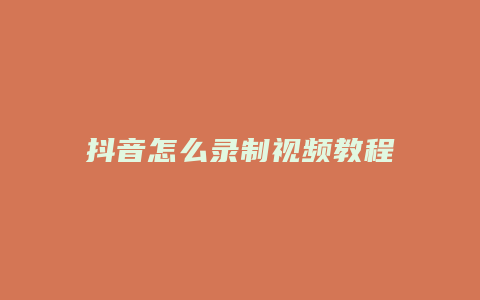 抖音怎么录制视频教程